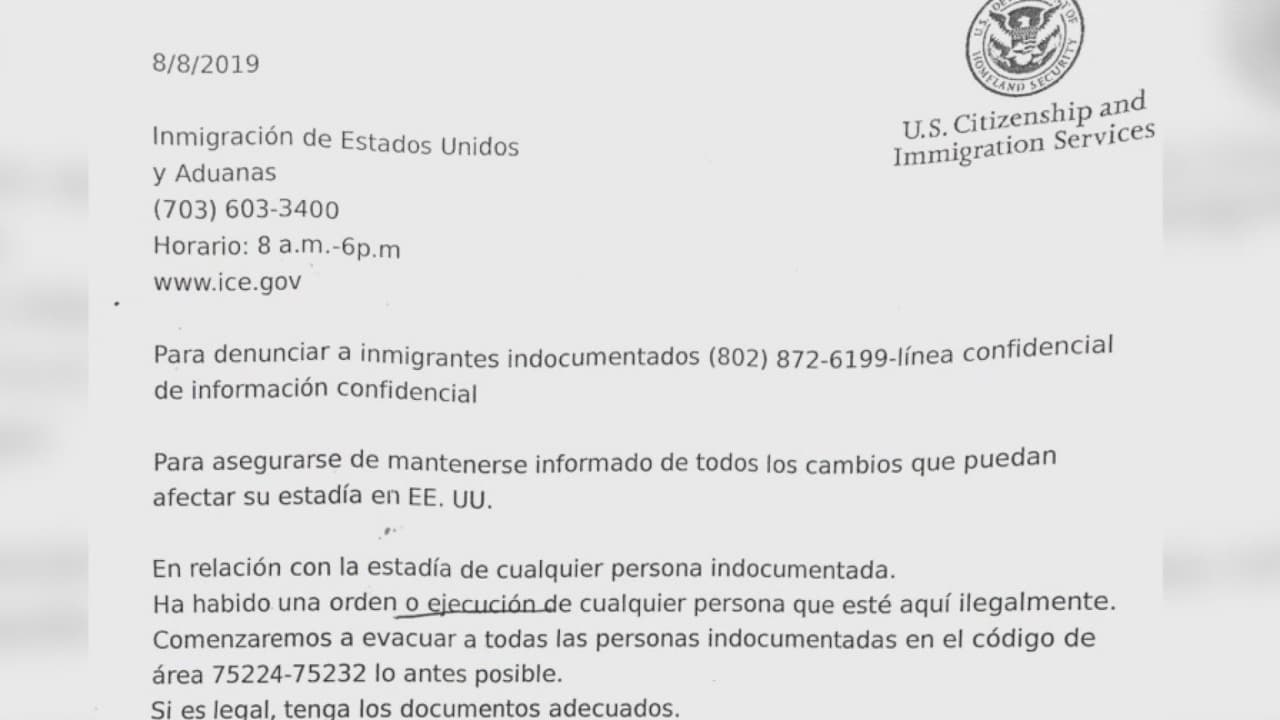 8/8/2019

U.S. DEPARTMENT OF HOMELAND SECURITY

U.S. Citizenship and Immigration Services

Inmigración de Estados Unidos y Aduanas
(703) 603-3400
Horario: 8 a.m.-6p.m
www.ice.gov

Para denunciar a inmigrantes indocumentados (802) 872-6199-línea confidencial de información confidencial

Para asegurarse de mantenerse informado de todos los cambios que puedan afectar su estadía en EE. UU.

En relación con la estadía de cualquier persona indocumentada.
Ha habido una orden o ejecución de cualquier persona que esté aquí ilegalmente.
Comenzaremos a evacuar a todas las personas indocumentadas en el código de área 75224-75232 lo antes posible.
Si es legal, tenga los documentos adecuados.